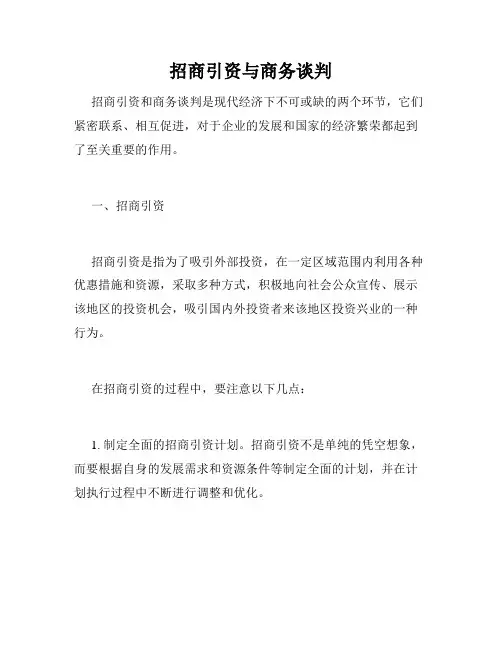 招商引资与商务谈判

招商引资和商务谈判是现代经济下不可或缺的两个环节，它们紧密联系、相互促进，对于企业的发展和国家的经济繁荣都起到了至关重要的作用。

一、招商引资

招商引资是指为了吸引外部投资，在一定区域范围内利用各种优惠措施和资源，采取多种方式，积极地向社会公众宣传、展示该地区的投资机会，吸引国内外投资者来该地区投资兴业的一种行为。

在招商引资的过程中，要注意以下几点：

1. 制定全面的招商引资计划。招商引资不是单纯的凭空想象，而要根据自身的发展需求和资源条件等制定全面的计划，并在计划执行过程中不断进行调整和优化。